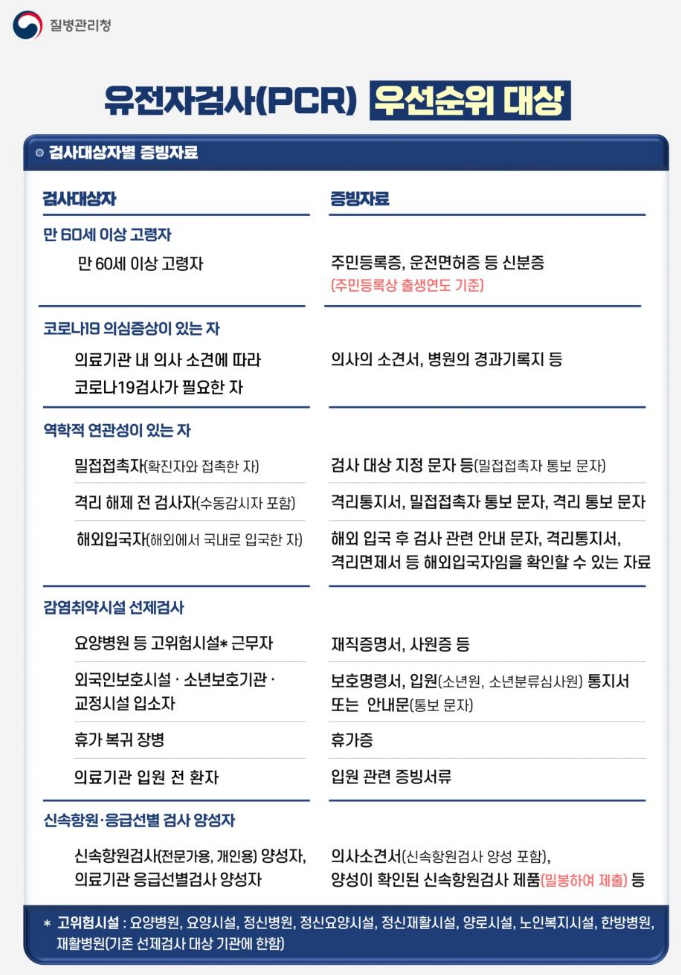 질병관리청

유전자검사(PCR) 우선순위 대상

◎ 검사대상자별 증빙자료

| 검사대상자 | 증빙자료 |
|---|---|
| **만 60세 이상 고령자** | |
| 만 60세 이상 고령자 | 주민등록증, 운전면허증 등 신분증 (주민등록상 출생연도 기준) |
| **코로나19 의심증상이 있는 자** | |
| 의료기관 내 의사 소견에 따라 코로나19검사가 필요한 자 | 의사의 소견서, 병원의 경과기록지 등 |
| **역학적 연관성이 있는 자** | |
| 밀접접촉자(확진자와 접촉한 자) | 검사 대상 지정 문자 등(밀접접촉자 통보 문자) |
| 격리 해제 전 검사자(수동감시자 포함) | 격리통지서, 밀접접촉자 통보 문자, 격리 통보 문자 |
| 해외입국자(해외에서 국내로 입국한 자) | 해외 입국 후 검사 관련 안내 문자, 격리통지서, 격리면제서 등 해외입국자임을 확인할 수 있는 자료 |
| **감염취약시설 선제검사** | |
| 요양병원 등 고위험시설* 근무자 | 재직증명서, 사원증 등 |
| 외국인보호시설 · 소년보호기관 · 교정시설 입소자 | 보호명령서, 입원(소년원, 소년분류심사원) 통지서 또는 안내문(통보 문자) |
| 휴가 복귀 장병 | 휴가증 |
| 의료기관 입원 전 환자 | 입원 관련 증빙서류 |
| **신속항원·응급선별 검사 양성자** | |
| 신속항원검사(전문가용, 개인용) 양성자, 의료기관 응급선별검사 양성자 | 의사소견서(신속항원검사 양성 포함), 양성이 확인된 신속항원검사 제품(밀봉하여 제출) 등 |

* 고위험시설 : 요양병원, 요양시설, 정신병원, 정신요양시설, 정신재활시설, 양로시설, 노인복지시설, 한방병원, 재활병원(기존 선제검사 대상 기관에 한함)